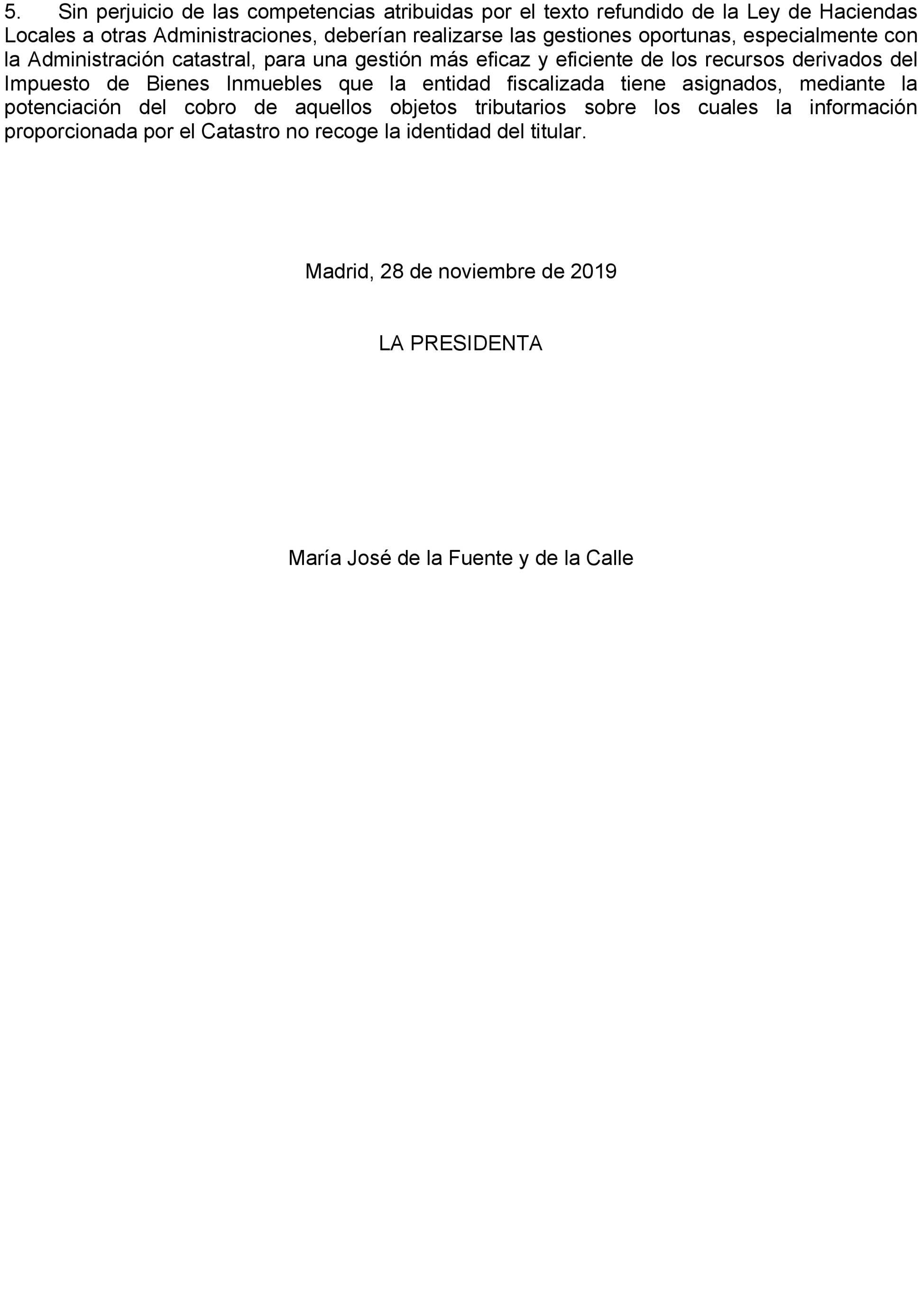 5. Sin perjuicio de las competencias atribuidas por el texto refundido de la Ley de Haciendas Locales a otras Administraciones, deberían realizarse las gestiones oportunas, especialmente con la Administración catastral, para una gestión más eficaz y eficiente de los recursos derivados del Impuesto de Bienes Inmuebles que la entidad fiscalizada tiene asignados, mediante la potenciación del cobro de aquellos objetos tributarios sobre los cuales la información proporcionada por el Catastro no recoge la identidad del titular.

Madrid, 28 de noviembre de 2019

LA PRESIDENTA

María José de la Fuente y de la Calle